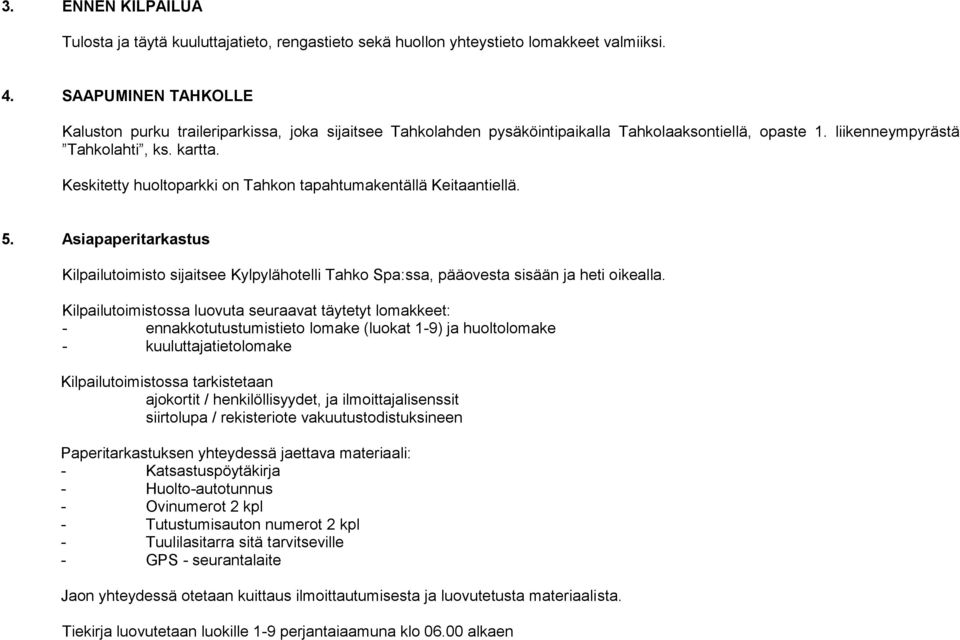 3. ENNEN KILPAILUA

Tulosta ja täytä kuuluttajatieto, rengastieto sekä huollon yhteystieto lomakkeet valmiiksi.

4. SAAPUMINEN TAHKOLLE

Kaluston purku traileriparkissa, joka sijaitsee Tahkolahden pysäköintipaikalla Tahkolaaksontiellä, opaste 1. liikenneympyrästä "Tahkolahti", ks. kartta.

Keskitetty huoltoparkki on Tahkon tapahtumakentällä Keitaantiellä.

5. Asiapaperitarkastus

Kilpailutoimisto sijaitsee Kylpylähotelli Tahko Spa:ssa, pääovesta sisään ja heti oikealla.

Kilpailutoimistossa luovuta seuraavat täytetyt lomakkeet:
- ennakkotutustumistieto lomake (luokat 1-9) ja huoltolomake
- kuuluttajatietolomake

Kilpailutoimistossa tarkistetaan
ajokortit / henkilöllisyydet, ja ilmoittajalisenssit
siirtolupa / rekisteriote vakuutustodistuksineen

Paperitarkastuksen yhteydessä jaettava materiaali:
- Katsastuspöytäkirja
- Huolto-autotunnus
- Ovinumerot 2 kpl
- Tutustumisauton numerot 2 kpl
- Tuulilasitarra sitä tarvitseville
- GPS - seurantalaite

Jaon yhteydessä otetaan kuittaus ilmoittautumisesta ja luovutetusta materiaalista.

Tiekirja luovutetaan luokille 1-9 perjantaiaamuna klo 06.00 alkaen